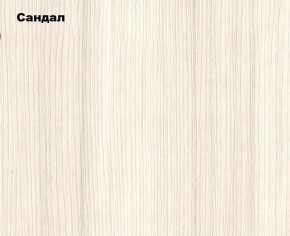 Сандал